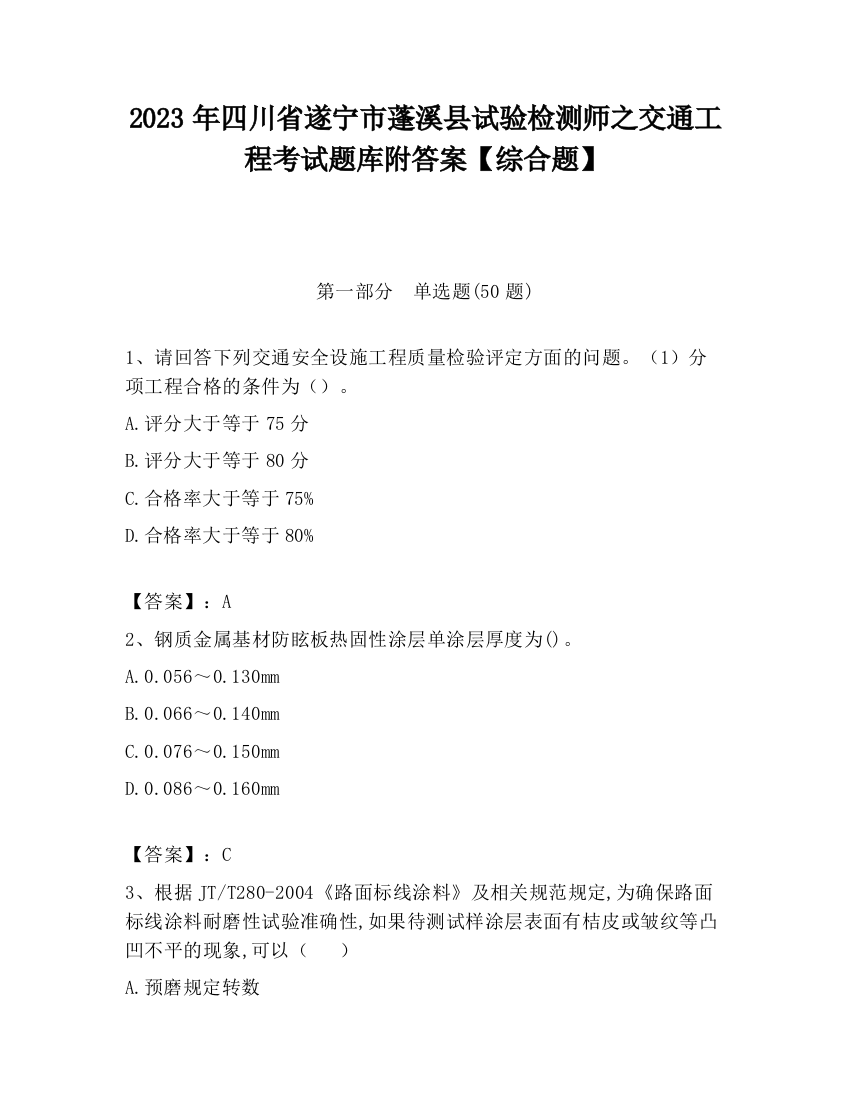 2023 年四川省遂宁市蓬溪县试验检测师之交通工程考试题库附答案【综合题】

第一部分　单选题(50 题)

1、请回答下列交通安全设施工程质量检验评定方面的问题。（1）分项工程合格的条件为（）。

A.评分大于等于 75 分

B.评分大于等于 80 分

C.合格率大于等于 75%

D.合格率大于等于 80%

【答案】：A

2、钢质金属基材防眩板热固性涂层单涂层厚度为()。

A.0.056～0.130mm

B.0.066～0.140mm

C.0.076～0.150mm

D.0.086～0.160mm

【答案】：C

3、根据 JT/T280-2004《路面标线涂料》及相关规范规定,为确保路面标线涂料耐磨性试验准确性,如果待测试样涂层表面有桔皮或皱纹等凸凹不平的现象,可以（　　）

A.预磨规定转数